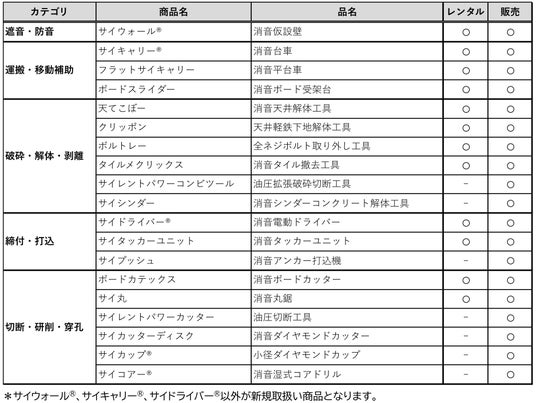 | カテゴリ | 商品名 | 品名 | レンタル | 販売 |
|---|---|---|---|---|
| 遮音・防音 | サイウォール® | 消音仮設壁 | ○ | ○ |
| 運搬・移動補助 | サイキャリー® | 消音台車 | ○ | ○ |
| | フラットサイキャリー | 消音平台車 | ○ | ○ |
| | ボードスライダー | 消音ボード受架台 | ○ | ○ |
| 破砕・解体・剥離 | 天てこぼー | 消音天井解体工具 | ○ | ○ |
| | クリッポン | 天井軽鉄下地解体工具 | ○ | ○ |
| | ボルトレー | 全ネジボルト取り外し工具 | ○ | ○ |
| | タイルメクリックス | 消音タイル撤去工具 | ○ | ○ |
| | サイレントパワーコンビツール | 油圧拡張破砕切断工具 | − | ○ |
| | サイシンダー | 消音シンダーコンクリート解体工具 | − | ○ |
| 締付・打込 | サイドライバー® | 消音電動ドライバー | ○ | ○ |
| | サイタッカーユニット | 消音タッカーユニット | ○ | ○ |
| | サイプッシュ | 消音アンカー打込機 | − | ○ |
| 切断・研削・穿孔 | ボードカテックス | 消音ボードカッター | ○ | ○ |
| | サイ丸 | 消音丸鋸 | ○ | ○ |
| | サイレントパワーカッター | 油圧切断工具 | − | ○ |
| | サイカッターディスク | 消音ダイヤモンドカッター | − | ○ |
| | サイカップ® | 小径ダイヤモンドカップ | − | ○ |
| | サイコアー® | 消音湿式コアドリル | − | ○ |

＊サイウォール®、サイキャリー®、サイドライバー®以外が新規取扱い商品となります。